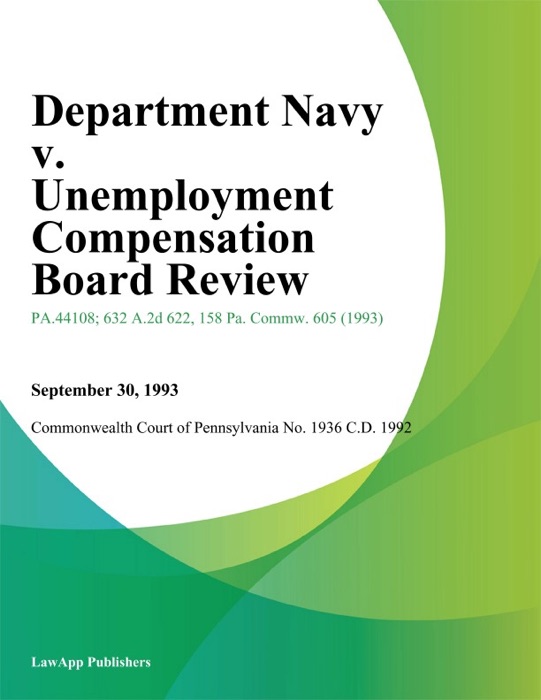 Department Navy v. Unemployment Compensation Board Review

PA.44108; 632 A.2d 622, 158 Pa. Commw. 605 (1993)

September 30, 1993

Commonwealth Court of Pennsylvania No. 1936 C.D. 1992

LawApp Publishers